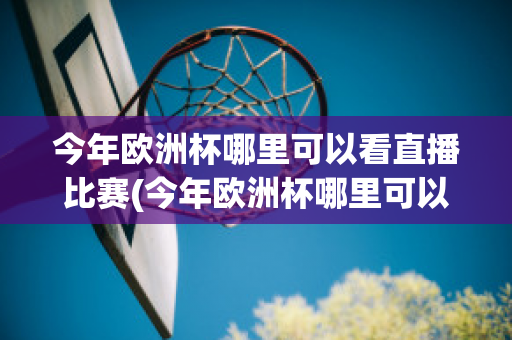 今年欧洲杯哪里可以看直播比赛(今年欧洲杯哪里可以